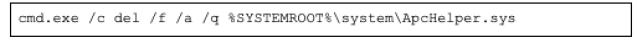 cmd.exe /c del /f /a /q %SYSTEMROOT%\system\ApcHelper.sys